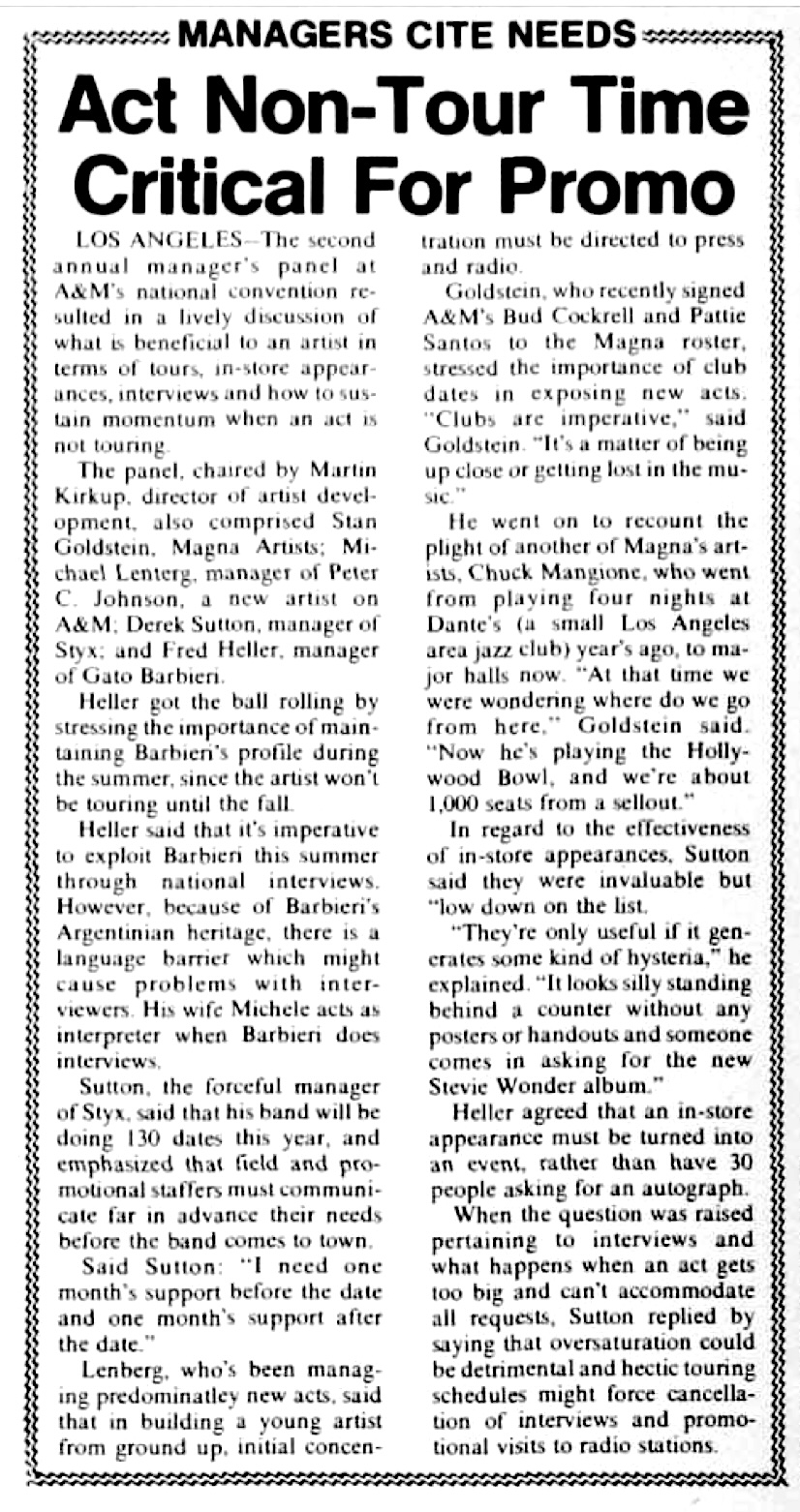 MANAGERS CITE NEEDS

Act Non-Tour Time Critical For Promo

LOS ANGELES—The second annual manager's panel at A&M's national convention resulted in a lively discussion of what is beneficial to an artist in terms of tours, in-store appearances, interviews and how to sustain momentum when an act is not touring.

The panel, chaired by Martin Kirkup, director of artist development, also comprised Stan Goldstein, Magna Artists; Michael Lenterg, manager of Peter C. Johnson, a new artist on A&M; Derek Sutton, manager of Styx; and Fred Heller, manager of Gato Barbieri.

Heller got the ball rolling by stressing the importance of maintaining Barbieri's profile during the summer, since the artist won't be touring until the fall.

Heller said that it's imperative to exploit Barbieri this summer through national interviews. However, because of Barbieri's Argentinian heritage, there is a language barrier which might cause problems with interviewers. His wife Michele acts as interpreter when Barbieri does interviews.

Sutton, the forceful manager of Styx, said that his band will be doing 130 dates this year, and emphasized that field and promotional staffers must communicate far in advance their needs before the band comes to town.

Said Sutton: "I need one month's support before the date and one month's support after the date."

Lenberg, who's been managing predominatley new acts, said that in building a young artist from ground up, initial concentration must be directed to press and radio.

Goldstein, who recently signed A&M's Bud Cockrell and Pattie Santos to the Magna roster, stressed the importance of club dates in exposing new acts. "Clubs are imperative," said Goldstein. "It's a matter of being up close or getting lost in the music."

He went on to recount the plight of another of Magna's artists, Chuck Mangione, who went from playing four nights at Dante's (a small Los Angeles area jazz club) year's ago, to major halls now. "At that time we were wondering where do we go from here," Goldstein said. "Now he's playing the Hollywood Bowl, and we're about 1,000 seats from a sellout."

In regard to the effectiveness of in-store appearances, Sutton said they were invaluable but "low down on the list.

"They're only useful if it generates some kind of hysteria," he explained. "It looks silly standing behind a counter without any posters or handouts and someone comes in asking for the new Stevie Wonder album."

Heller agreed that an in-store appearance must be turned into an event, rather than have 30 people asking for an autograph.

When the question was raised pertaining to interviews and what happens when an act gets too big and can't accommodate all requests, Sutton replied by saying that oversaturation could be detrimental and hectic touring schedules might force cancellation of interviews and promotional visits to radio stations.